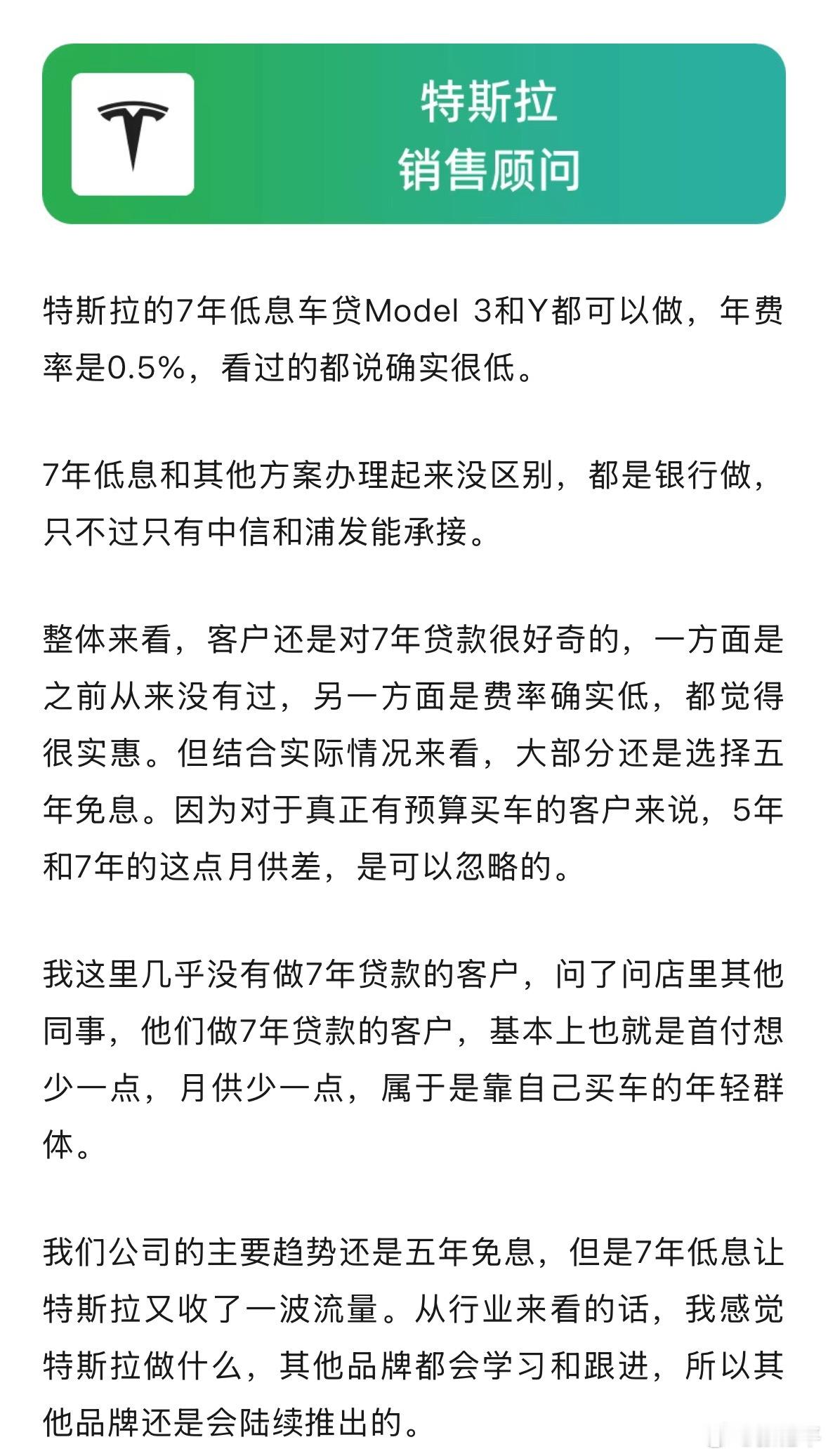 特斯拉
销售顾问

特斯拉的7年低息车贷Model 3和Y都可以做，年费率是0.5%，看过的都说确实很低。

7年低息和其他方案办理起来没区别，都是银行做，只不过只有中信和浦发能承接。

整体来看，客户还是对7年贷款很好奇的，一方面是之前从来没有过，另一方面是费率确实低，都觉得很实惠。但结合实际情况来看，大部分还是选择五年免息。因为对于真正有预算买车的客户来说，5年和7年的这点月供差，是可以忽略的。

我这里几乎没有做7年贷款的客户，问了问店里其他同事，他们做7年贷款的客户，基本上也就是首付想少一点，月供少一点，属于是靠自己买车的年轻群体。

我们公司的主要趋势还是五年免息，但是7年低息让特斯拉又收了一波流量。从行业来看的话，我感觉特斯拉做什么，其他品牌都会学习和跟进，所以其他品牌还是会陆续推出的。